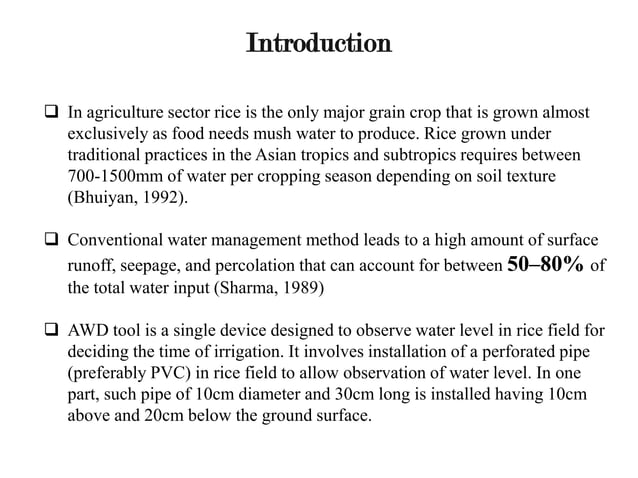 Introduction

❑ In agriculture sector rice is the only major grain crop that is grown almost exclusively as food needs mush water to produce. Rice grown under traditional practices in the Asian tropics and subtropics requires between 700-1500mm of water per cropping season depending on soil texture (Bhuiyan, 1992).

❑ Conventional water management method leads to a high amount of surface runoff, seepage, and percolation that can account for between 50–80% of the total water input (Sharma, 1989)

❑ AWD tool is a single device designed to observe water level in rice field for deciding the time of irrigation. It involves installation of a perforated pipe (preferably PVC) in rice field to allow observation of water level. In one part, such pipe of 10cm diameter and 30cm long is installed having 10cm above and 20cm below the ground surface.